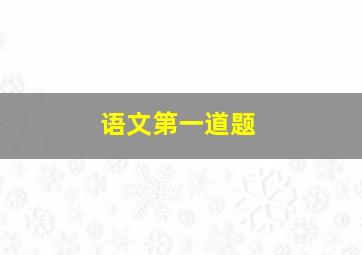 语文第一道题